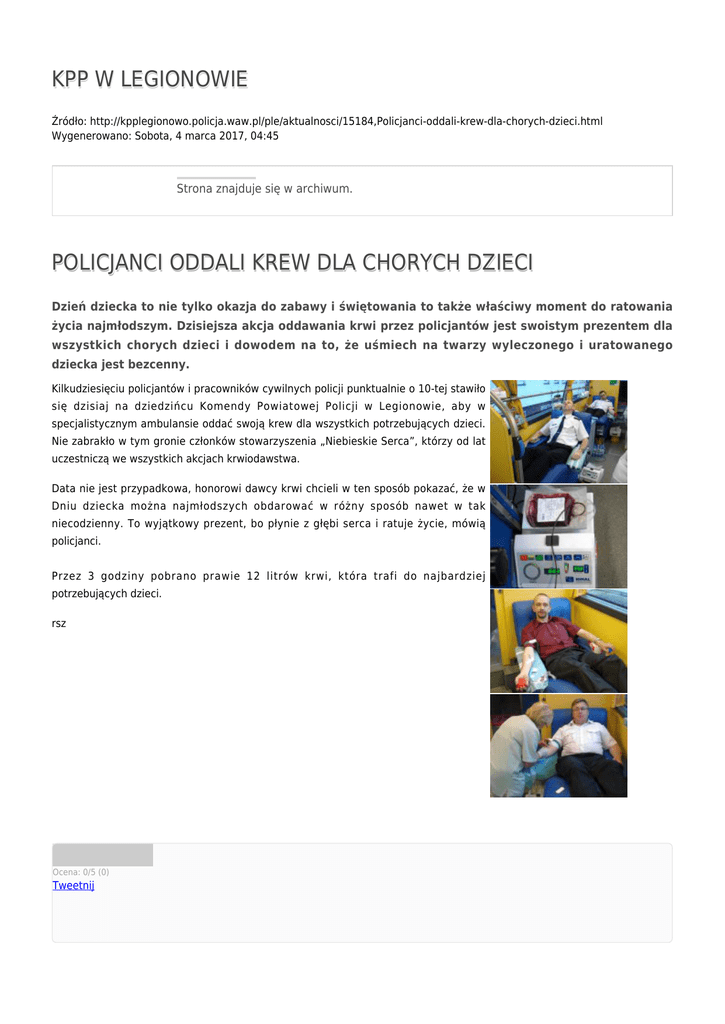 KPP W LEGIONOWIE

Źródło: http://kpplegionowo.policja.waw.pl/ple/aktualnosci/15184,Policjanci-oddali-krew-dla-chorych-dzieci.html
Wygenerowano: Sobota, 4 marca 2017, 04:45

Strona znajduje się w archiwum.

POLICJANCI ODDALI KREW DLA CHORYCH DZIECI

Dzień dziecka to nie tylko okazja do zabawy i świętowania to także właściwy moment do ratowania życia najmłodszym. Dzisiejsza akcja oddawania krwi przez policjantów jest swoistym prezentem dla wszystkich chorych dzieci i dowodem na to, że uśmiech na twarzy wyleczonego i uratowanego dziecka jest bezcenny.

Kilkudziesięciu policjantów i pracowników cywilnych policji punktualnie o 10-tej stawiło się dzisiaj na dziedzińcu Komendy Powiatowej Policji w Legionowie, aby w specjalistycznym ambulansie oddać swoją krew dla wszystkich potrzebujących dzieci. Nie zabrakło w tym gronie członków stowarzyszenia „Niebieskie Serca”, którzy od lat uczestniczą we wszystkich akcjach krwiodawstwa.

Data nie jest przypadkowa, honorowi dawcy krwi chcieli w ten sposób pokazać, że w Dniu dziecka można najmłodszych obdarować w różny sposób nawet w tak niecodzienny. To wyjątkowy prezent, bo płynie z głębi serca i ratuje życie, mówią policjanci.

Przez 3 godziny pobrano prawie 12 litrów krwi, która trafi do najbardziej potrzebujących dzieci.

rsz

Ocena: 0/5 (0)
Tweetnij